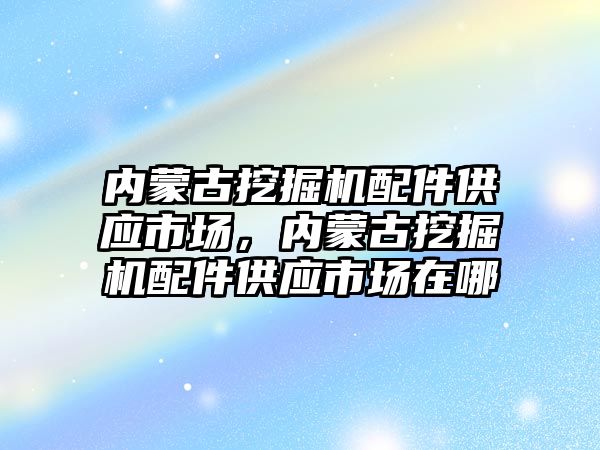 内蒙古挖掘机配件供应市场，内蒙古挖掘机配件供应市场在哪